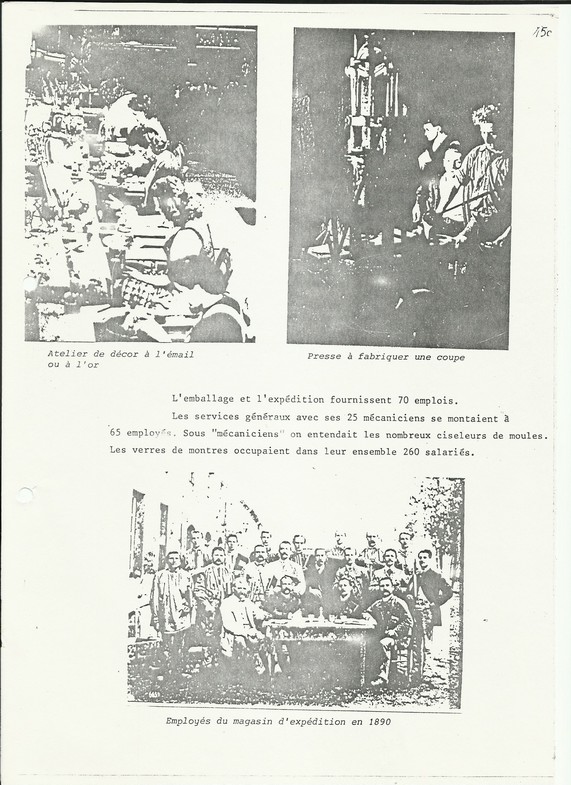 15c

Atelier de décor à l'émail ou à l'or

Presse à fabriquer une coupe

L'emballage et l'expédition fournissent 70 emplois.

Les services généraux avec ses 25 mécaniciens se montaient à 65 employés. Sous "mécaniciens" on entendait les nombreux ciseleurs de moules. Les verres de montres occupaient dans leur ensemble 260 salariés.

Employés du magasin d'expédition en 1890